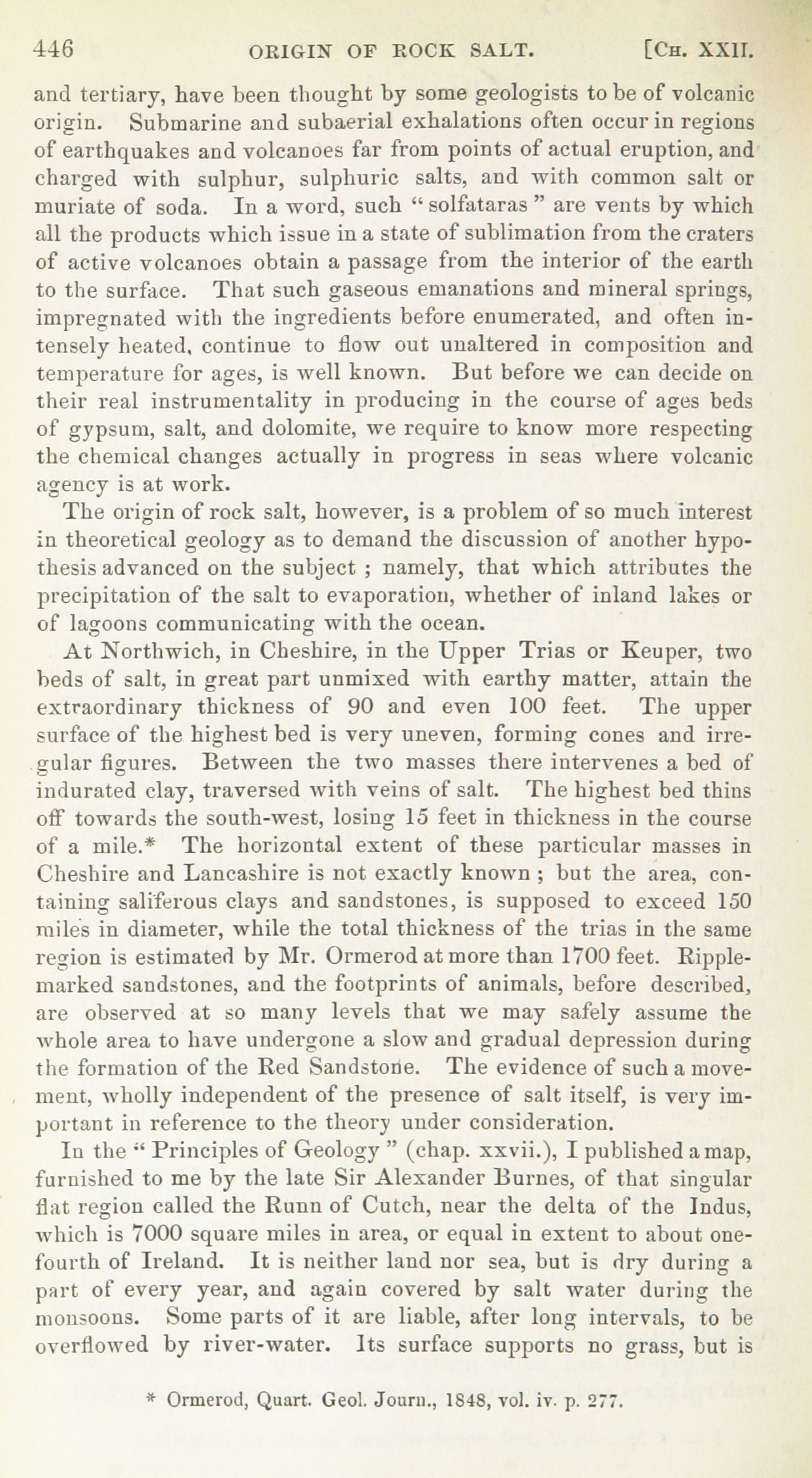 446 ORIGIN OF ROCK SALT. [CH. XXII.

and tertiary, have been thought by some geologists to be of volcanic origin. Submarine and subaerial exhalations often occur in regions of earthquakes and volcanoes far from points of actual eruption, and charged with sulphur, sulphuric salts, and with common salt or muriate of soda. In a word, such "solfataras" are vents by which all the products which issue in a state of sublimation from the craters of active volcanoes obtain a passage from the interior of the earth to the surface. That such gaseous emanations and mineral springs, impregnated with the ingredients before enumerated, and often intensely heated, continue to flow out unaltered in composition and temperature for ages, is well known. But before we can decide on their real instrumentality in producing in the course of ages beds of gypsum, salt, and dolomite, we require to know more respecting the chemical changes actually in progress in seas where volcanic agency is at work.

The origin of rock salt, however, is a problem of so much interest in theoretical geology as to demand the discussion of another hypothesis advanced on the subject ; namely, that which attributes the precipitation of the salt to evaporation, whether of inland lakes or of lagoons communicating with the ocean.

At Northwich, in Cheshire, in the Upper Trias or Keuper, two beds of salt, in great part unmixed with earthy matter, attain the extraordinary thickness of 90 and even 100 feet. The upper surface of the highest bed is very uneven, forming cones and irregular figures. Between the two masses there intervenes a bed of indurated clay, traversed with veins of salt. The highest bed thins off towards the south-west, losing 15 feet in thickness in the course of a mile.* The horizontal extent of these particular masses in Cheshire and Lancashire is not exactly known ; but the area, containing saliferous clays and sandstones, is supposed to exceed 150 miles in diameter, while the total thickness of the trias in the same region is estimated by Mr. Ormerod at more than 1700 feet. Ripple-marked sandstones, and the footprints of animals, before described, are observed at so many levels that we may safely assume the whole area to have undergone a slow and gradual depression during the formation of the Red Sandstone. The evidence of such a movement, wholly independent of the presence of salt itself, is very important in reference to the theory under consideration.

In the "Principles of Geology" (chap. xxvii.), I published a map, furnished to me by the late Sir Alexander Burnes, of that singular flat region called the Runn of Cutch, near the delta of the Indus, which is 7000 square miles in area, or equal in extent to about one-fourth of Ireland. It is neither land nor sea, but is dry during a part of every year, and again covered by salt water during the monsoons. Some parts of it are liable, after long intervals, to be overflowed by river-water. Its surface supports no grass, but is

* Ormerod, Quart. Geol. Journ., 1848, vol. iv. p. 277.